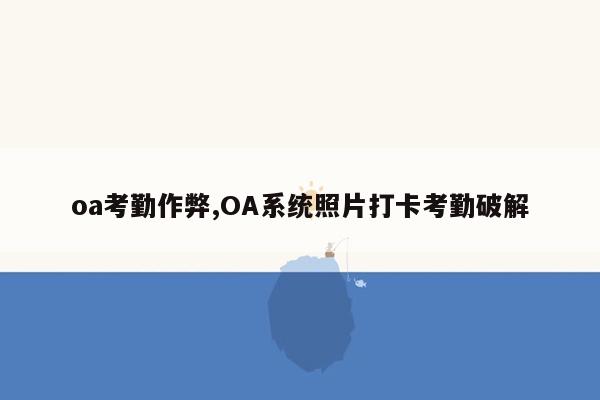 oa考勤作弊,OA系统照片打卡考勤破解